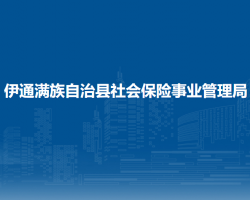 伊通满族自治县社会保险事业管理局